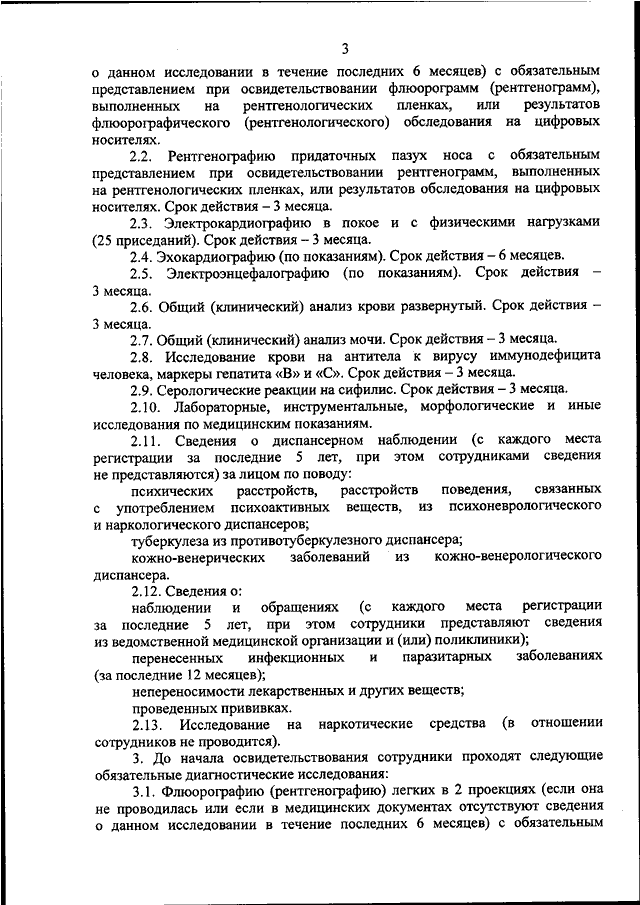 3

о данном исследовании в течение последних 6 месяцев) с обязательным представлением при освидетельствовании флюорограмм (рентгенограмм), выполненных на рентгенологических пленках, или результатов флюорографического (рентгенологического) обследования на цифровых носителях.

2.2. Рентгенографию придаточных пазух носа с обязательным представлением при освидетельствовании рентгенограмм, выполненных на рентгенологических пленках, или результатов обследования на цифровых носителях. Срок действия – 3 месяца.

2.3. Электрокардиографию в покое и с физическими нагрузками (25 приседаний). Срок действия – 3 месяца.

2.4. Эхокардиографию (по показаниям). Срок действия – 6 месяцев.

2.5. Электроэнцефалографию (по показаниям). Срок действия – 3 месяца.

2.6. Общий (клинический) анализ крови развернутый. Срок действия – 3 месяца.

2.7. Общий (клинический) анализ мочи. Срок действия – 3 месяца.

2.8. Исследование крови на антитела к вирусу иммунодефицита человека, маркеры гепатита «В» и «С». Срок действия – 3 месяца.

2.9. Серологические реакции на сифилис. Срок действия – 3 месяца.

2.10. Лабораторные, инструментальные, морфологические и иные исследования по медицинским показаниям.

2.11. Сведения о диспансерном наблюдении (с каждого места регистрации за последние 5 лет, при этом сотрудниками сведения не представляются) за лицом по поводу:

психических расстройств, расстройств поведения, связанных с употреблением психоактивных веществ, из психоневрологического и наркологического диспансеров;

туберкулеза из противотуберкулезного диспансера;

кожно-венерических заболеваний из кожно-венерологического диспансера.

2.12. Сведения о:

наблюдении и обращениях (с каждого места регистрации за последние 5 лет, при этом сотрудники представляют сведения из ведомственной медицинской организации и (или) поликлиники);

перенесенных инфекционных и паразитарных заболеваниях (за последние 12 месяцев);

непереносимости лекарственных и других веществ;

проведенных прививках.

2.13. Исследование на наркотические средства (в отношении сотрудников не проводится).

3. До начала освидетельствования сотрудники проходят следующие обязательные диагностические исследования:

3.1. Флюорографию (рентгенографию) легких в 2 проекциях (если она не проводилась или если в медицинских документах отсутствуют сведения о данном исследовании в течение последних 6 месяцев) с обязательным